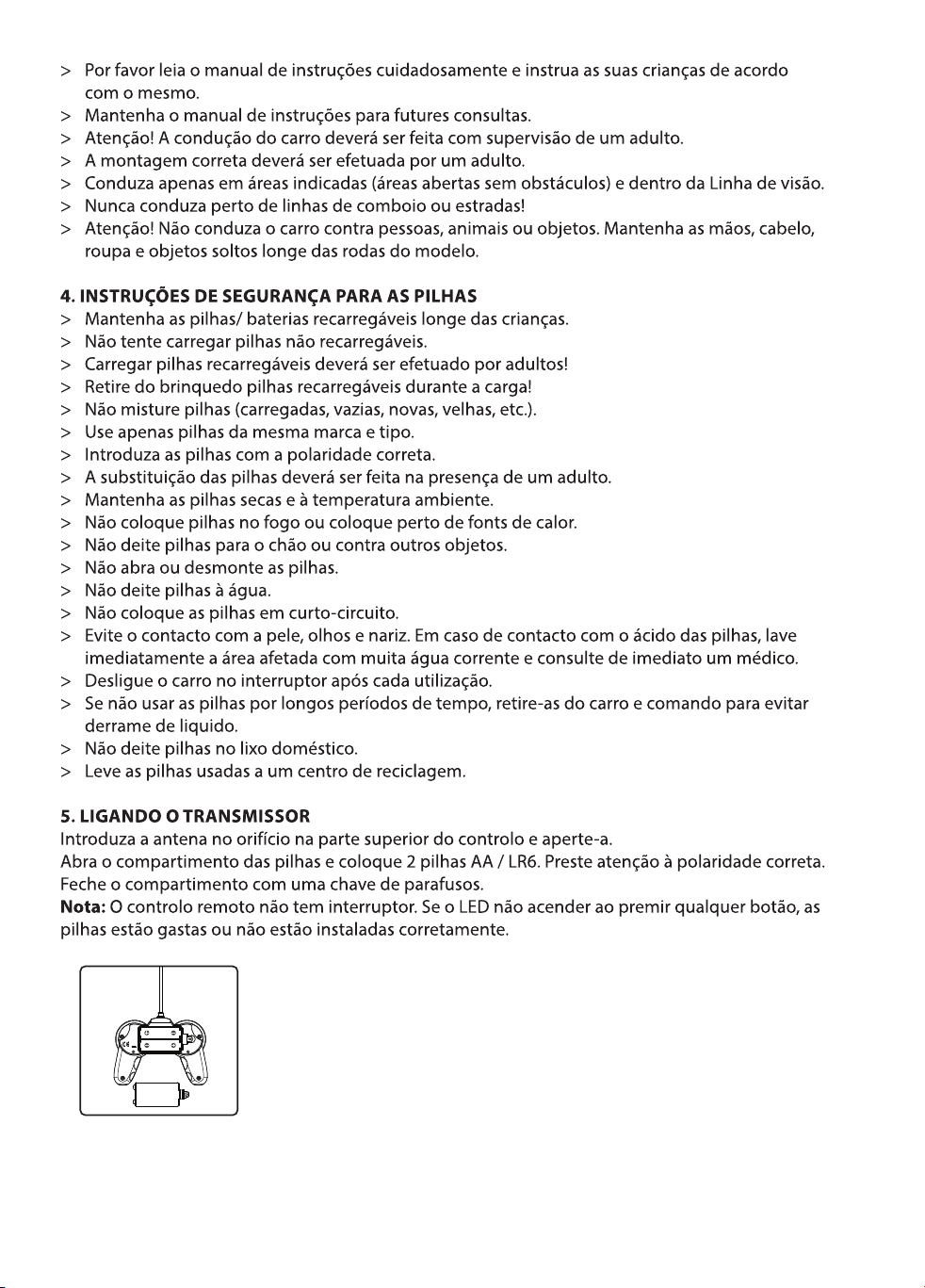 > Por favor leia o manual de instruções cuidadosamente e instrua as suas crianças de acordo com o mesmo.
> Mantenha o manual de instruções para futures consultas.
> Atenção! A condução do carro deverá ser feita com supervisão de um adulto.
> A montagem correta deverá ser efetuada por um adulto.
> Conduza apenas em áreas indicadas (áreas abertas sem obstáculos) e dentro da Linha de visão.
> Nunca conduza perto de linhas de comboio ou estradas!
> Atenção! Não conduza o carro contra pessoas, animais ou objetos. Mantenha as mãos, cabelo, roupa e objetos soltos longe das rodas do modelo.

4. INSTRUÇÕES DE SEGURANÇA PARA AS PILHAS
> Mantenha as pilhas/ baterias recarregáveis longe das crianças.
> Não tente carregar pilhas não recarregáveis.
> Carregar pilhas recarregáveis deverá ser efetuado por adultos!
> Retire do brinquedo pilhas recarregáveis durante a carga!
> Não misture pilhas (carregadas, vazias, novas, velhas, etc.).
> Use apenas pilhas da mesma marca e tipo.
> Introduza as pilhas com a polaridade correta.
> A substituição das pilhas deverá ser feita na presença de um adulto.
> Mantenha as pilhas secas e à temperatura ambiente.
> Não coloque pilhas no fogo ou coloque perto de fonts de calor.
> Não deite pilhas para o chão ou contra outros objetos.
> Não abra ou desmonte as pilhas.
> Não deite pilhas à água.
> Não coloque as pilhas em curto-circuito.
> Evite o contacto com a pele, olhos e nariz. Em caso de contacto com o ácido das pilhas, lave imediatamente a área afetada com muita água corrente e consulte de imediato um médico.
> Desligue o carro no interruptor após cada utilização.
> Se não usar as pilhas por longos períodos de tempo, retire-as do carro e comando para evitar derrame de liquido.
> Não deite pilhas no lixo doméstico.
> Leve as pilhas usadas a um centro de reciclagem.

5. LIGANDO O TRANSMISSOR
Introduza a antena no orifício na parte superior do controlo e aperte-a.
Abra o compartimento das pilhas e coloque 2 pilhas AA / LR6. Preste atenção à polaridade correta.
Feche o compartimento com uma chave de parafusos.
Nota: O controlo remoto não tem interruptor. Se o LED não acender ao premir qualquer botão, as pilhas estão gastas ou não estão instaladas corretamente.